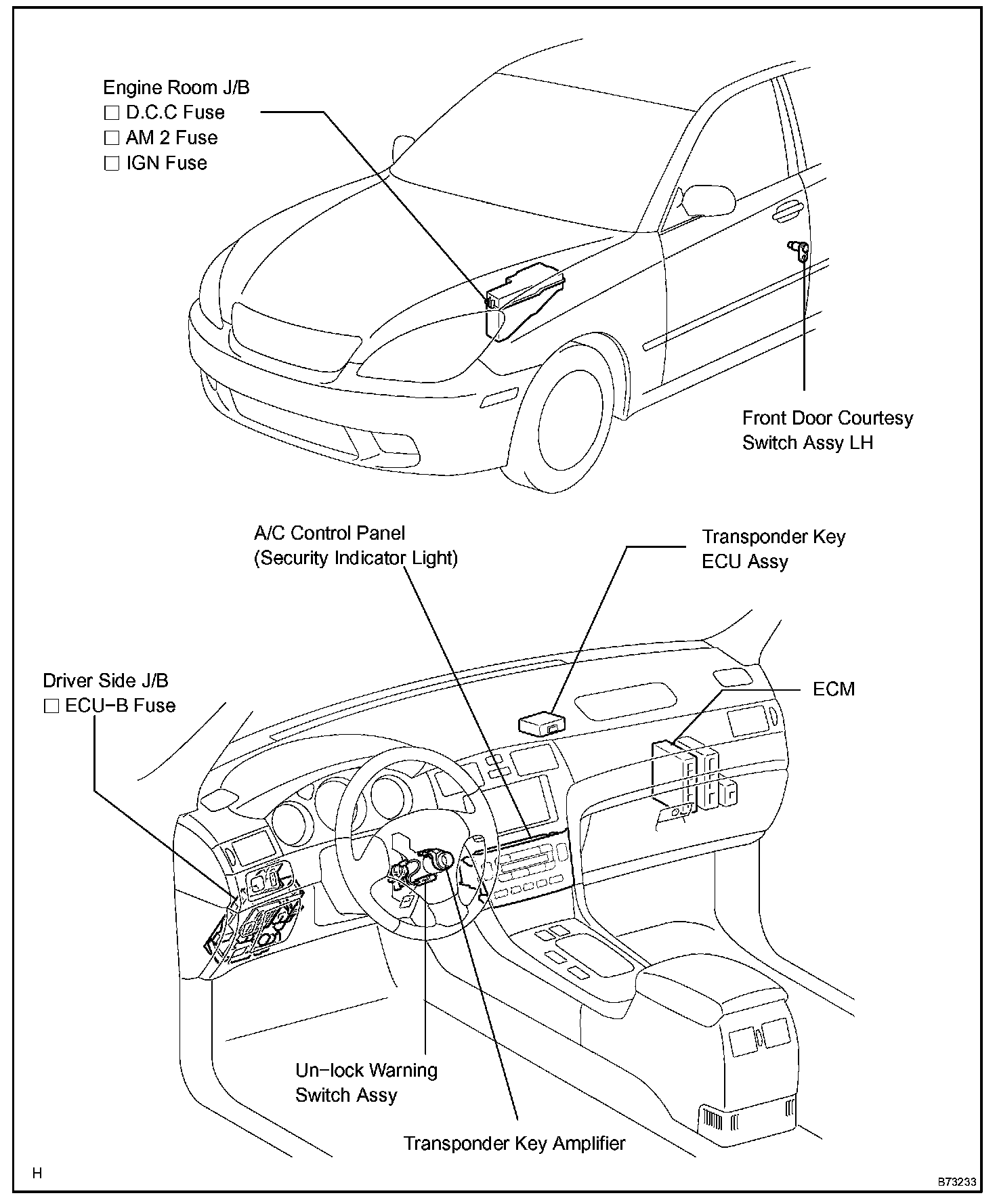 Engine Room J/B
☐ D.C.C Fuse
☐ AM 2 Fuse
☐ IGN Fuse

Front Door Courtesy Switch Assy LH

A/C Control Panel (Security Indicator Light)

Transponder Key ECU Assy

Driver Side J/B
☐ ECU−B Fuse

ECM

Un−lock Warning Switch Assy

Transponder Key Amplifier

H

B73233